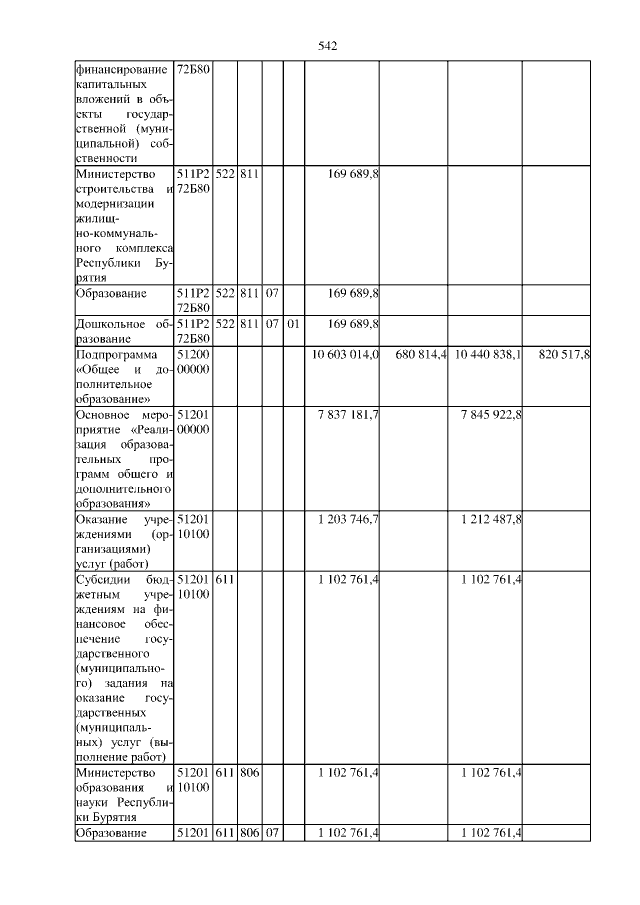 542

| | | | | | | | | | |
|---|---|---|---|---|---|---|---|---|---|
| финансирование капитальных вложений в объекты государственной (муниципальной) собственности | 72Б80 | | | | | | | | |
| Министерство строительства и модернизации жилищно-коммунального комплекса Республики Бурятия | 511Р2 72Б80 | 522 | 811 | | | 169 689,8 | | | |
| Образование | 511Р2 72Б80 | 522 | 811 | 07 | | 169 689,8 | | | |
| Дошкольное образование | 511Р2 72Б80 | 522 | 811 | 07 | 01 | 169 689,8 | | | |
| Подпрограмма «Общее и дополнительное образование» | 51200 00000 | | | | | 10 603 014,0 | 680 814,4 | 10 440 838,1 | 820 517,8 |
| Основное мероприятие «Реализация образовательных программ общего и дополнительного образования» | 51201 00000 | | | | | 7 837 181,7 | | 7 845 922,8 | |
| Оказание учреждениями (организациями) услуг (работ) | 51201 10100 | | | | | 1 203 746,7 | | 1 212 487,8 | |
| Субсидии бюджетным учреждениям на финансовое обеспечение государственного (муниципального) задания на оказание государственных (муниципальных) услуг (выполнение работ) | 51201 10100 | 611 | | | | 1 102 761,4 | | 1 102 761,4 | |
| Министерство образования и науки Республики Бурятия | 51201 10100 | 611 | 806 | | | 1 102 761,4 | | 1 102 761,4 | |
| Образование | 51201 | 611 | 806 | 07 | | 1 102 761,4 | | 1 102 761,4 | |